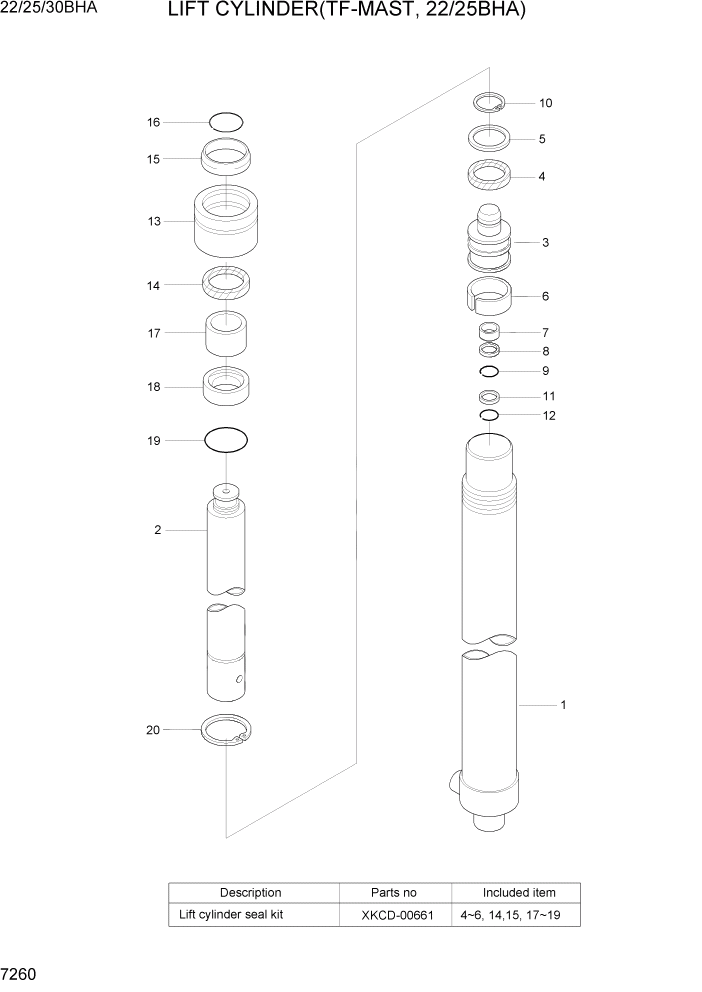 22/25/30BHA

LIFT CYLINDER(TF-MAST, 22/25BHA)

16
15
13
14
17
18
19
2
20

10
5
4
3
6
7
8
9
11
12
1

| Description | Parts no | Included item |
|---|---|---|
| Lift cylinder seal kit | XKCD-00661 | 4~6, 14,15, 17~19 |

7260